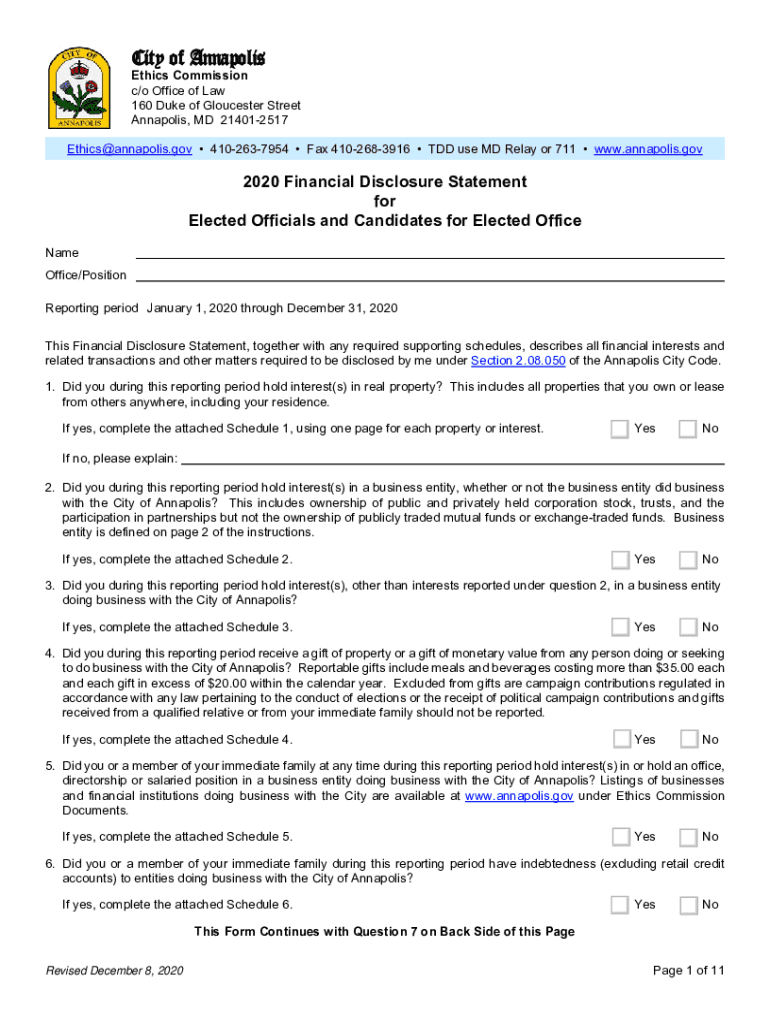 CITY OF ANNAPOLIS

City of Annapolis
Ethics Commission
c/o Office of Law
160 Duke of Gloucester Street
Annapolis, MD 21401-2517

Ethics@annapolis.gov • 410-263-7954 • Fax 410-268-3916 • TDD use MD Relay or 711 • www.annapolis.gov

2020 Financial Disclosure Statement
for
Elected Officials and Candidates for Elected Office

Name

Office/Position

Reporting period January 1, 2020 through December 31, 2020

This Financial Disclosure Statement, together with any required supporting schedules, describes all financial interests and related transactions and other matters required to be disclosed by me under Section 2.08.050 of the Annapolis City Code.

1. Did you during this reporting period hold interest(s) in real property? This includes all properties that you own or lease from others anywhere, including your residence.

If yes, complete the attached Schedule 1, using one page for each property or interest. Yes No

If no, please explain:

2. Did you during this reporting period hold interest(s) in a business entity, whether or not the business entity did business with the City of Annapolis? This includes ownership of public and privately held corporation stock, trusts, and the participation in partnerships but not the ownership of publicly traded mutual funds or exchange-traded funds. Business entity is defined on page 2 of the instructions.

If yes, complete the attached Schedule 2. Yes No

3. Did you during this reporting period hold interest(s), other than interests reported under question 2, in a business entity doing business with the City of Annapolis?

If yes, complete the attached Schedule 3. Yes No

4. Did you during this reporting period receive a gift of property or a gift of monetary value from any person doing or seeking to do business with the City of Annapolis? Reportable gifts include meals and beverages costing more than $35.00 each and each gift in excess of $20.00 within the calendar year. Excluded from gifts are campaign contributions regulated in accordance with any law pertaining to the conduct of elections or the receipt of political campaign contributions and gifts received from a qualified relative or from your immediate family should not be reported.

If yes, complete the attached Schedule 4. Yes No

5. Did you or a member of your immediate family at any time during this reporting period hold interest(s) in or hold an office, directorship or salaried position in a business entity doing business with the City of Annapolis? Listings of businesses and financial institutions doing business with the City are available at www.annapolis.gov under Ethics Commission Documents.

If yes, complete the attached Schedule 5. Yes No

6. Did you or a member of your immediate family during this reporting period have indebtedness (excluding retail credit accounts) to entities doing business with the City of Annapolis?

If yes, complete the attached Schedule 6. Yes No

This Form Continues with Question 7 on Back Side of this Page

Revised December 8, 2020 Page 1 of 11